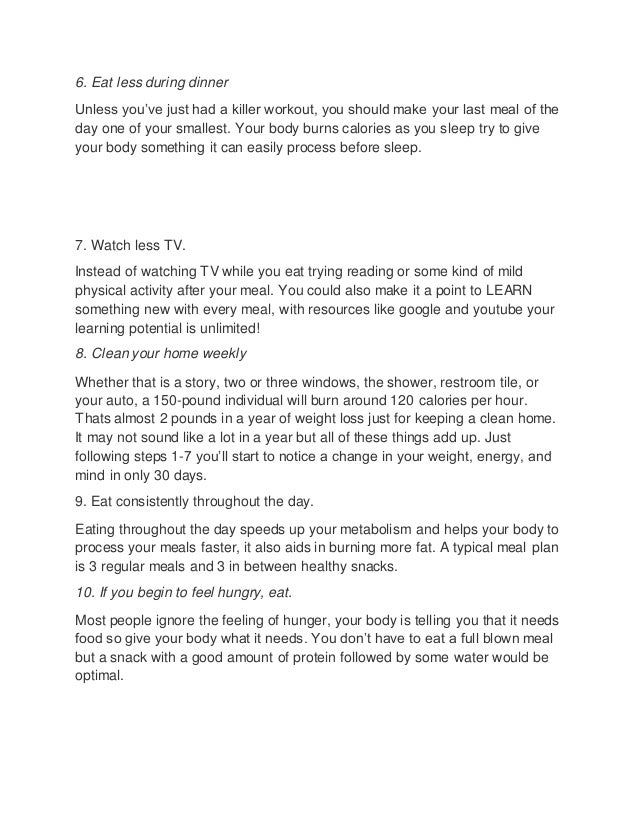 6. Eat less during dinner

Unless you've just had a killer workout, you should make your last meal of the day one of your smallest. Your body burns calories as you sleep try to give your body something it can easily process before sleep.

7. Watch less TV.

Instead of watching TV while you eat trying reading or some kind of mild physical activity after your meal. You could also make it a point to LEARN something new with every meal, with resources like google and youtube your learning potential is unlimited!

8. Clean your home weekly

Whether that is a story, two or three windows, the shower, restroom tile, or your auto, a 150-pound individual will burn around 120 calories per hour. Thats almost 2 pounds in a year of weight loss just for keeping a clean home. It may not sound like a lot in a year but all of these things add up. Just following steps 1-7 you'll start to notice a change in your weight, energy, and mind in only 30 days.

9. Eat consistently throughout the day.

Eating throughout the day speeds up your metabolism and helps your body to process your meals faster, it also aids in burning more fat. A typical meal plan is 3 regular meals and 3 in between healthy snacks.

10. If you begin to feel hungry, eat.

Most people ignore the feeling of hunger, your body is telling you that it needs food so give your body what it needs. You don't have to eat a full blown meal but a snack with a good amount of protein followed by some water would be optimal.